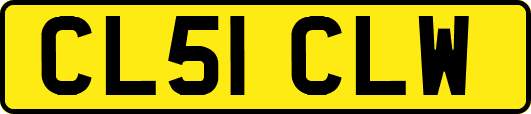 CL51 CLW